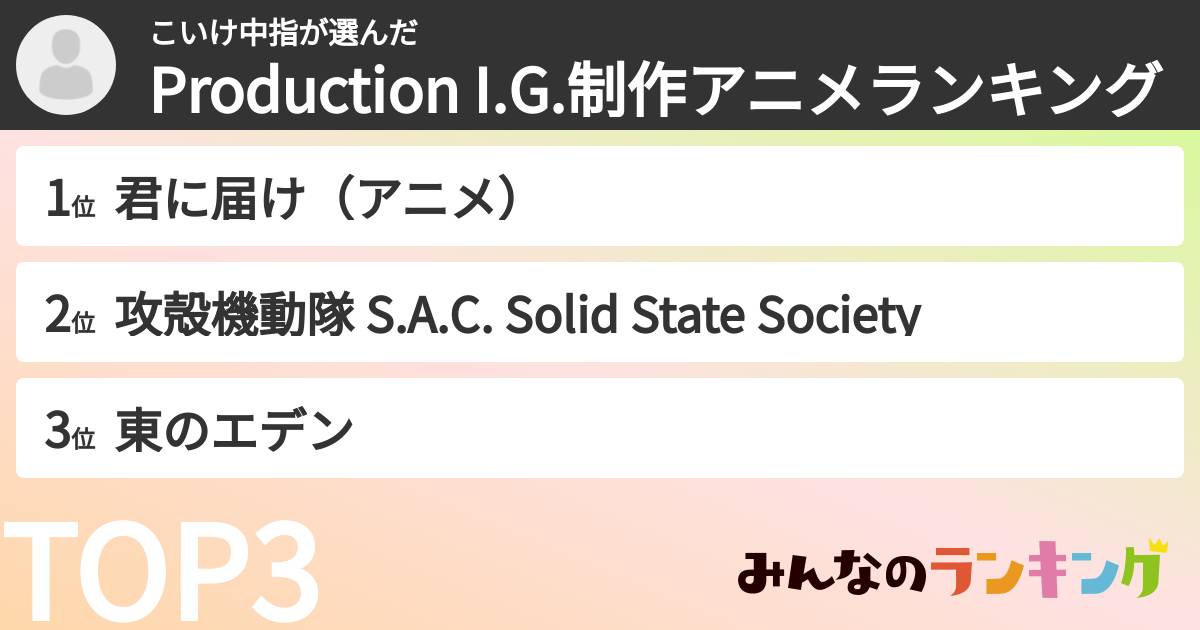 こいけ中指が選んだ
Production I.G.制作アニメランキング

1位 君に届け（アニメ）

2位 攻殻機動隊 S.A.C. Solid State Society

3位 東のエデン

TOP3

みんなのランキング